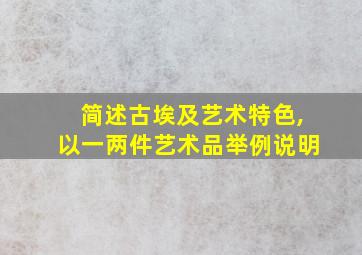 简述古埃及艺术特色,
以一两件艺术品举例说明